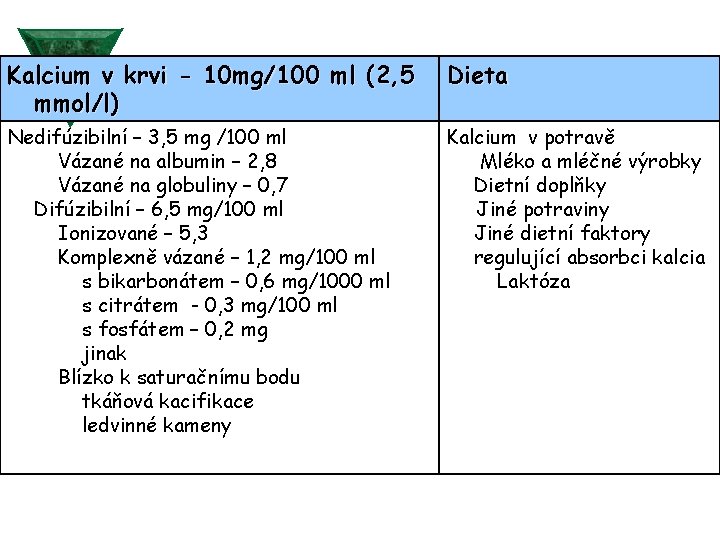 | Kalcium v krvi - 10mg/100 ml (2,5 mmol/l) | Dieta |
|---|---|
| Nedifúzibilní – 3,5 mg /100 ml<br>Vázané na albumin – 2,8<br>Vázané na globuliny – 0,7<br>Difúzibilní – 6,5 mg/100 ml<br>Ionizované – 5,3<br>Komplexně vázané – 1,2 mg/100 ml<br>s bikarbonátem – 0,6 mg/1000 ml<br>s citrátem - 0,3 mg/100 ml<br>s fosfátem – 0,2 mg<br>jinak<br>Blízko k saturačnímu bodu<br>tkáňová kacifikace<br>ledvinné kameny | Kalcium v potravě<br>Mléko a mléčné výrobky<br>Dietní doplňky<br>Jiné potraviny<br>Jiné dietní faktory<br>regulující absorbci kalcia<br>Laktóza |